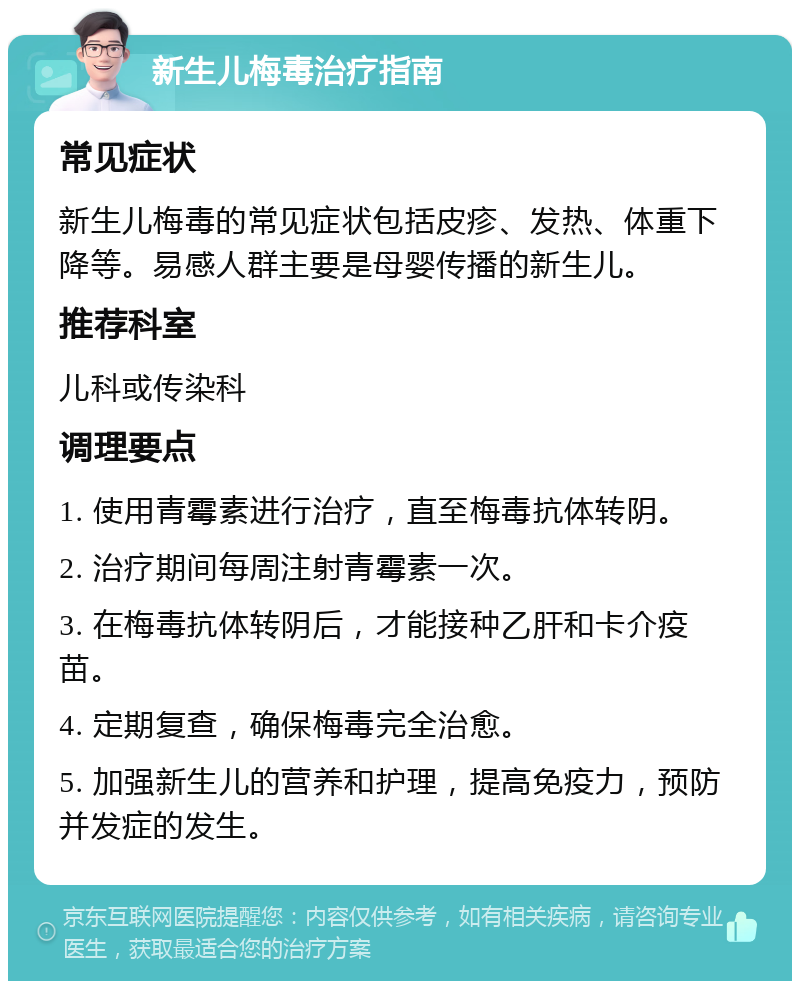 新生儿梅毒治疗指南

常见症状

新生儿梅毒的常见症状包括皮疹、发热、体重下降等。易感人群主要是母婴传播的新生儿。

推荐科室

儿科或传染科

调理要点

1. 使用青霉素进行治疗，直至梅毒抗体转阴。

2. 治疗期间每周注射青霉素一次。

3. 在梅毒抗体转阴后，才能接种乙肝和卡介疫苗。

4. 定期复查，确保梅毒完全治愈。

5. 加强新生儿的营养和护理，提高免疫力，预防并发症的发生。

京东互联网医院提醒您：内容仅供参考，如有相关疾病，请咨询专业医生，获取最适合您的治疗方案